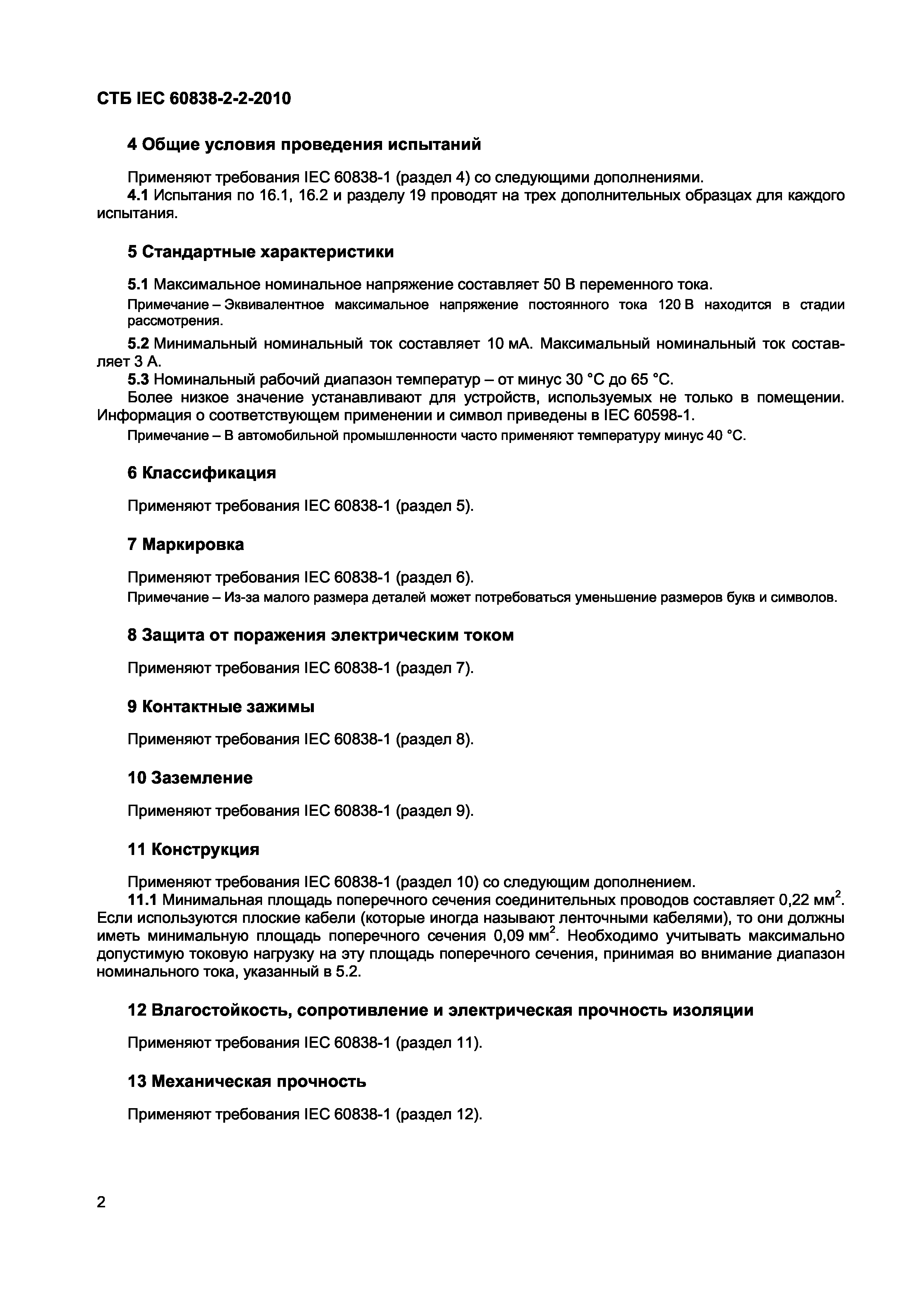 СТБ IEC 60838-2-2-2010

4 Общие условия проведения испытаний

Применяют требования IEC 60838-1 (раздел 4) со следующими дополнениями.
4.1 Испытания по 16.1, 16.2 и разделу 19 проводят на трех дополнительных образцах для каждого испытания.

5 Стандартные характеристики

5.1 Максимальное номинальное напряжение составляет 50 В переменного тока.
Примечание – Эквивалентное максимальное напряжение постоянного тока 120 В находится в стадии рассмотрения.

5.2 Минимальный номинальный ток составляет 10 мА. Максимальный номинальный ток составляет 3 А.
5.3 Номинальный рабочий диапазон температур – от минус 30 °С до 65 °С.
Более низкое значение устанавливают для устройств, используемых не только в помещении. Информация о соответствующем применении и символ приведены в IEC 60598-1.
Примечание – В автомобильной промышленности часто применяют температуру минус 40 °С.

6 Классификация

Применяют требования IEC 60838-1 (раздел 5).

7 Маркировка

Применяют требования IEC 60838-1 (раздел 6).
Примечание – Из-за малого размера деталей может потребоваться уменьшение размеров букв и символов.

8 Защита от поражения электрическим током

Применяют требования IEC 60838-1 (раздел 7).

9 Контактные зажимы

Применяют требования IEC 60838-1 (раздел 8).

10 Заземление

Применяют требования IEC 60838-1 (раздел 9).

11 Конструкция

Применяют требования IEC 60838-1 (раздел 10) со следующим дополнением.
11.1 Минимальная площадь поперечного сечения соединительных проводов составляет 0,22 мм$^2$. Если используются плоские кабели (которые иногда называют ленточными кабелями), то они должны иметь минимальную площадь поперечного сечения 0,09 мм$^2$. Необходимо учитывать максимально допустимую токовую нагрузку на эту площадь поперечного сечения, принимая во внимание диапазон номинального тока, указанный в 5.2.

12 Влагостойкость, сопротивление и электрическая прочность изоляции

Применяют требования IEC 60838-1 (раздел 11).

13 Механическая прочность

Применяют требования IEC 60838-1 (раздел 12).

2